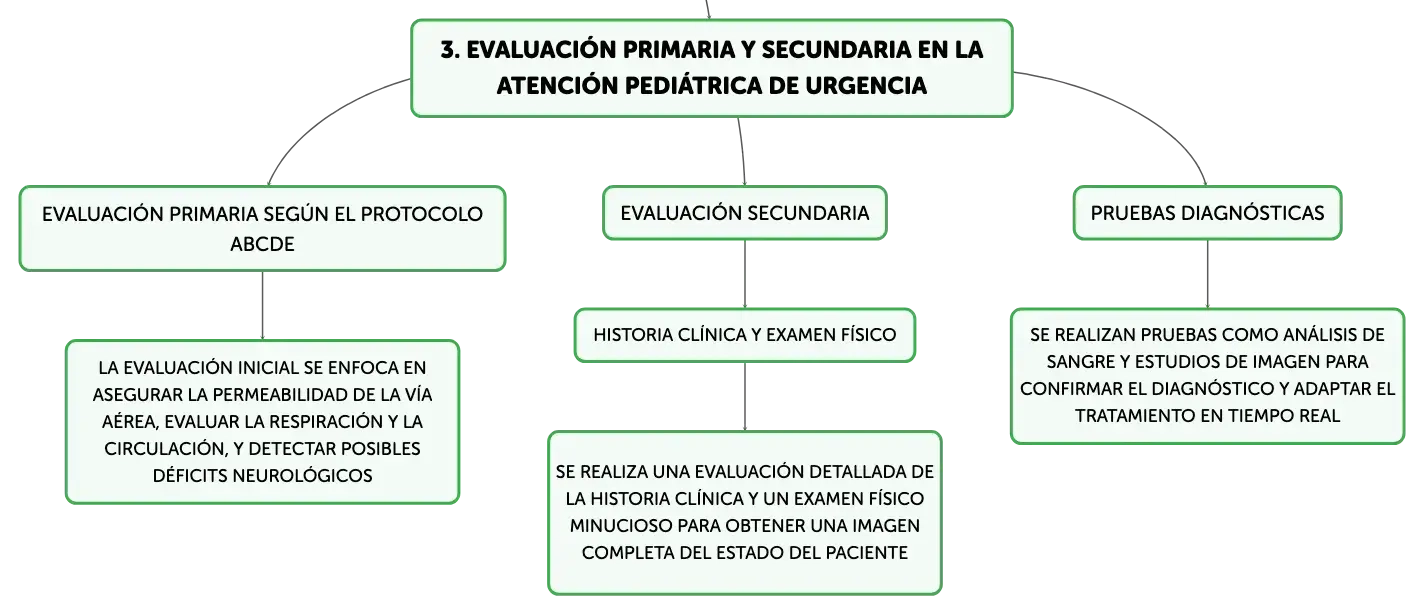 3. EVALUACIÓN PRIMARIA Y SECUNDARIA EN LA ATENCIÓN PEDIÁTRICA DE URGENCIA

EVALUACIÓN PRIMARIA SEGÚN EL PROTOCOLO ABCDE

LA EVALUACIÓN INICIAL SE ENFOCA EN ASEGURAR LA PERMEABILIDAD DE LA VÍA AÉREA, EVALUAR LA RESPIRACIÓN Y LA CIRCULACIÓN, Y DETECTAR POSIBLES DÉFICITS NEUROLÓGICOS

EVALUACIÓN SECUNDARIA

HISTORIA CLÍNICA Y EXAMEN FÍSICO

SE REALIZA UNA EVALUACIÓN DETALLADA DE LA HISTORIA CLÍNICA Y UN EXAMEN FÍSICO MINUCIOSO PARA OBTENER UNA IMAGEN COMPLETA DEL ESTADO DEL PACIENTE

PRUEBAS DIAGNÓSTICAS

SE REALIZAN PRUEBAS COMO ANÁLISIS DE SANGRE Y ESTUDIOS DE IMAGEN PARA CONFIRMAR EL DIAGNÓSTICO Y ADAPTAR EL TRATAMIENTO EN TIEMPO REAL